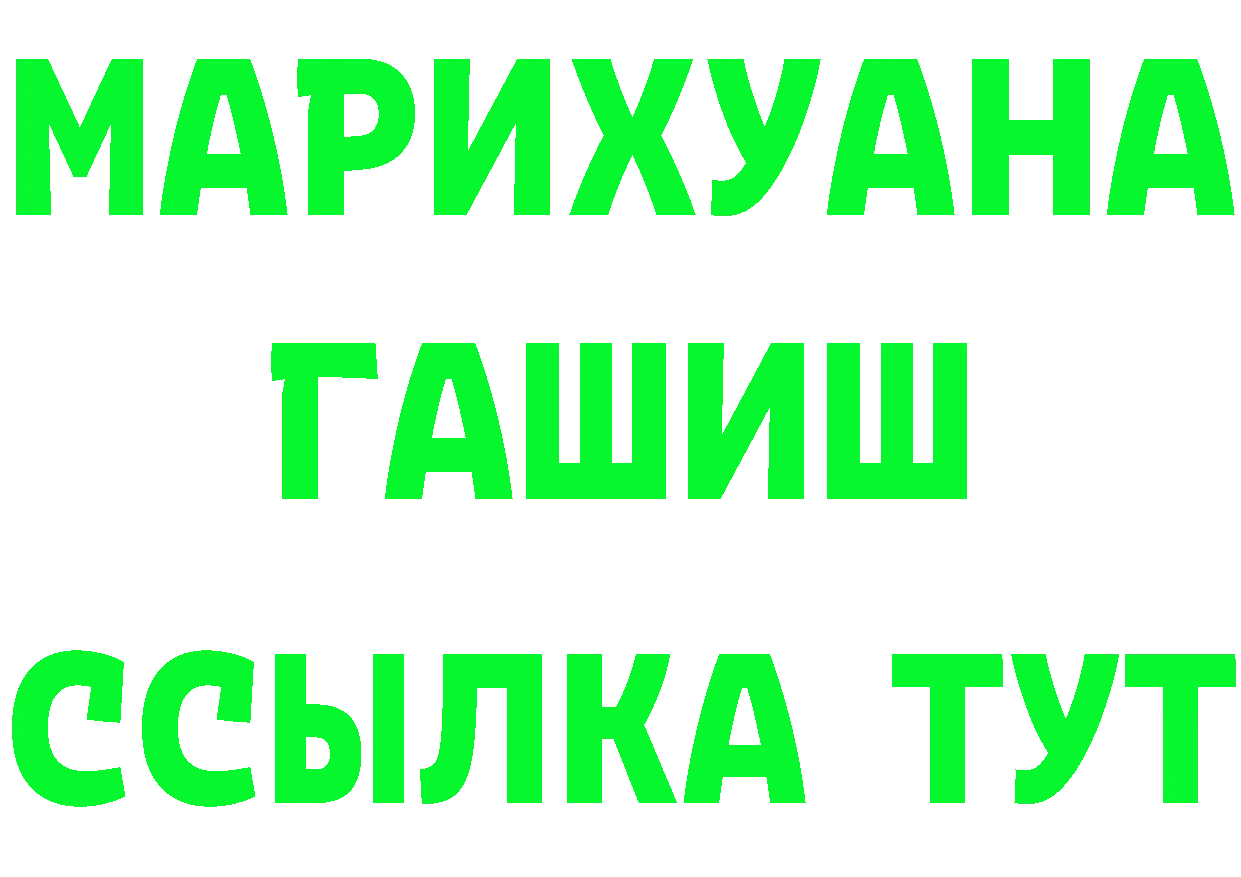 МАРИХУАНА
ГАШИШ
ССЫЛКА ТУТ